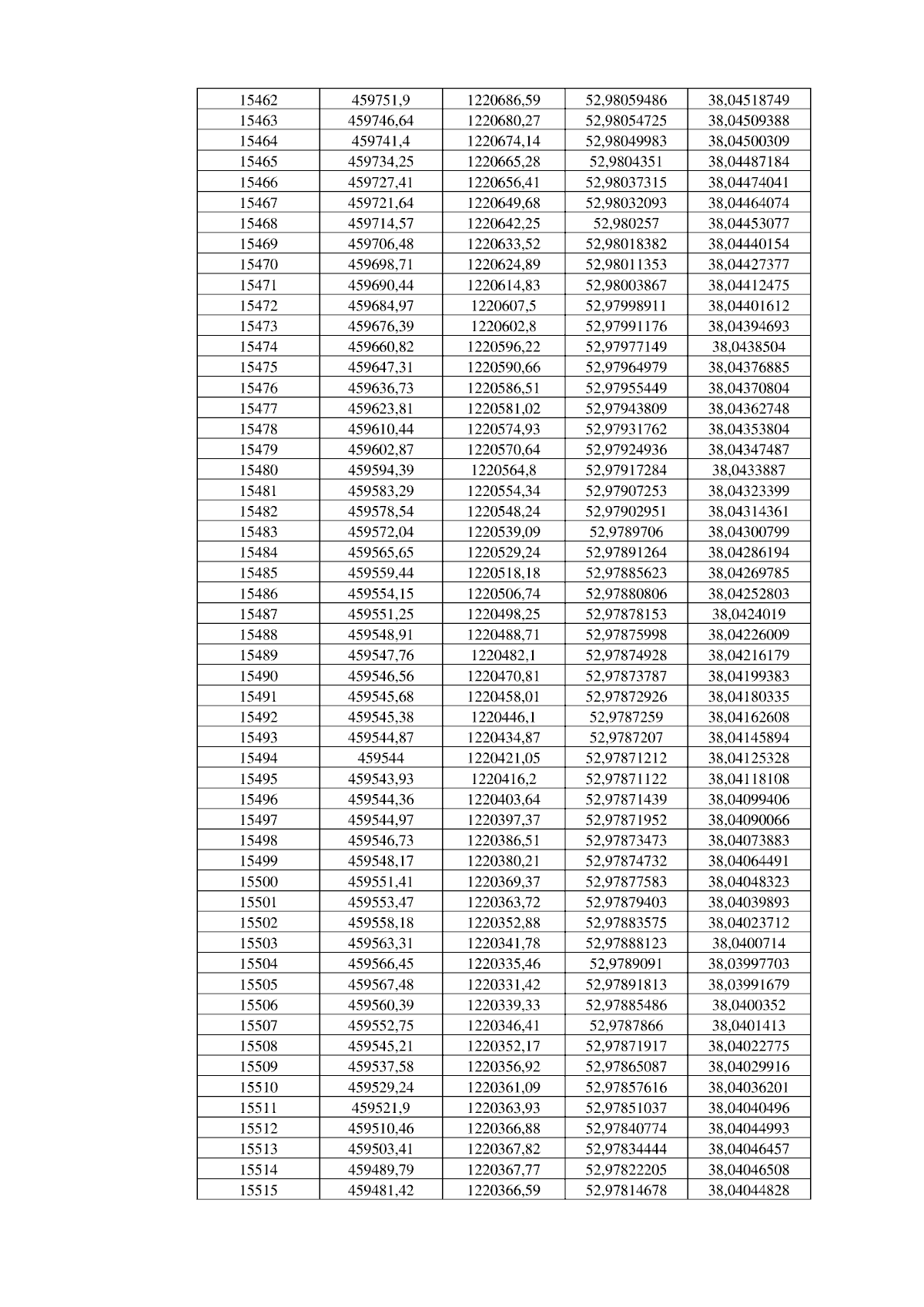 | 15462 | 459751,9 | 1220686,59 | 52,98059486 | 38,04518749 |
|---|---|---|---|---|
| 15463 | 459746,64 | 1220680,27 | 52,98054725 | 38,04509388 |
| 15464 | 459741,4 | 1220674,14 | 52,98049983 | 38,04500309 |
| 15465 | 459734,25 | 1220665,28 | 52,9804351 | 38,04487184 |
| 15466 | 459727,41 | 1220656,41 | 52,98037315 | 38,04474041 |
| 15467 | 459721,64 | 1220649,68 | 52,98032093 | 38,04464074 |
| 15468 | 459714,57 | 1220642,25 | 52,980257 | 38,04453077 |
| 15469 | 459706,48 | 1220633,52 | 52,98018382 | 38,04440154 |
| 15470 | 459698,71 | 1220624,89 | 52,98011353 | 38,04427377 |
| 15471 | 459690,44 | 1220614,83 | 52,98003867 | 38,04412475 |
| 15472 | 459684,97 | 1220607,5 | 52,97998911 | 38,04401612 |
| 15473 | 459676,39 | 1220602,8 | 52,97991176 | 38,04394693 |
| 15474 | 459660,82 | 1220596,22 | 52,97977149 | 38,0438504 |
| 15475 | 459647,31 | 1220590,66 | 52,97964979 | 38,04376885 |
| 15476 | 459636,73 | 1220586,51 | 52,97955449 | 38,04370804 |
| 15477 | 459623,81 | 1220581,02 | 52,97943809 | 38,04362748 |
| 15478 | 459610,44 | 1220574,93 | 52,97931762 | 38,04353804 |
| 15479 | 459602,87 | 1220570,64 | 52,97924936 | 38,04347487 |
| 15480 | 459594,39 | 1220564,8 | 52,97917284 | 38,0433887 |
| 15481 | 459583,29 | 1220554,34 | 52,97907253 | 38,04323399 |
| 15482 | 459578,54 | 1220548,24 | 52,97902951 | 38,04314361 |
| 15483 | 459572,04 | 1220539,09 | 52,9789706 | 38,04300799 |
| 15484 | 459565,65 | 1220529,24 | 52,97891264 | 38,04286194 |
| 15485 | 459559,44 | 1220518,18 | 52,97885623 | 38,04269785 |
| 15486 | 459554,15 | 1220506,74 | 52,97880806 | 38,04252803 |
| 15487 | 459551,25 | 1220498,25 | 52,97878153 | 38,0424019 |
| 15488 | 459548,91 | 1220488,71 | 52,97875998 | 38,04226009 |
| 15489 | 459547,76 | 1220482,1 | 52,97874928 | 38,04216179 |
| 15490 | 459546,56 | 1220470,81 | 52,97873787 | 38,04199383 |
| 15491 | 459545,68 | 1220458,01 | 52,97872926 | 38,04180335 |
| 15492 | 459545,38 | 1220446,1 | 52,9787259 | 38,04162608 |
| 15493 | 459544,87 | 1220434,87 | 52,9787207 | 38,04145894 |
| 15494 | 459544 | 1220421,05 | 52,97871212 | 38,04125328 |
| 15495 | 459543,93 | 1220416,2 | 52,97871122 | 38,04118108 |
| 15496 | 459544,36 | 1220403,64 | 52,97871439 | 38,04099406 |
| 15497 | 459544,97 | 1220397,37 | 52,97871952 | 38,04090066 |
| 15498 | 459546,73 | 1220386,51 | 52,97873473 | 38,04073883 |
| 15499 | 459548,17 | 1220380,21 | 52,97874732 | 38,04064491 |
| 15500 | 459551,41 | 1220369,37 | 52,97877583 | 38,04048323 |
| 15501 | 459553,47 | 1220363,72 | 52,97879403 | 38,04039893 |
| 15502 | 459558,18 | 1220352,88 | 52,97883575 | 38,04023712 |
| 15503 | 459563,31 | 1220341,78 | 52,97888123 | 38,0400714 |
| 15504 | 459566,45 | 1220335,46 | 52,9789091 | 38,03997703 |
| 15505 | 459567,48 | 1220331,42 | 52,97891813 | 38,03991679 |
| 15506 | 459560,39 | 1220339,33 | 52,97885486 | 38,0400352 |
| 15507 | 459552,75 | 1220346,41 | 52,9787866 | 38,0401413 |
| 15508 | 459545,21 | 1220352,17 | 52,97871917 | 38,04022775 |
| 15509 | 459537,58 | 1220356,92 | 52,97865087 | 38,04029916 |
| 15510 | 459529,24 | 1220361,09 | 52,97857616 | 38,04036201 |
| 15511 | 459521,9 | 1220363,93 | 52,97851037 | 38,04040496 |
| 15512 | 459510,46 | 1220366,88 | 52,97840774 | 38,04044993 |
| 15513 | 459503,41 | 1220367,82 | 52,97834444 | 38,04046457 |
| 15514 | 459489,79 | 1220367,77 | 52,97822205 | 38,04046508 |
| 15515 | 459481,42 | 1220366,59 | 52,97814678 | 38,04044828 |